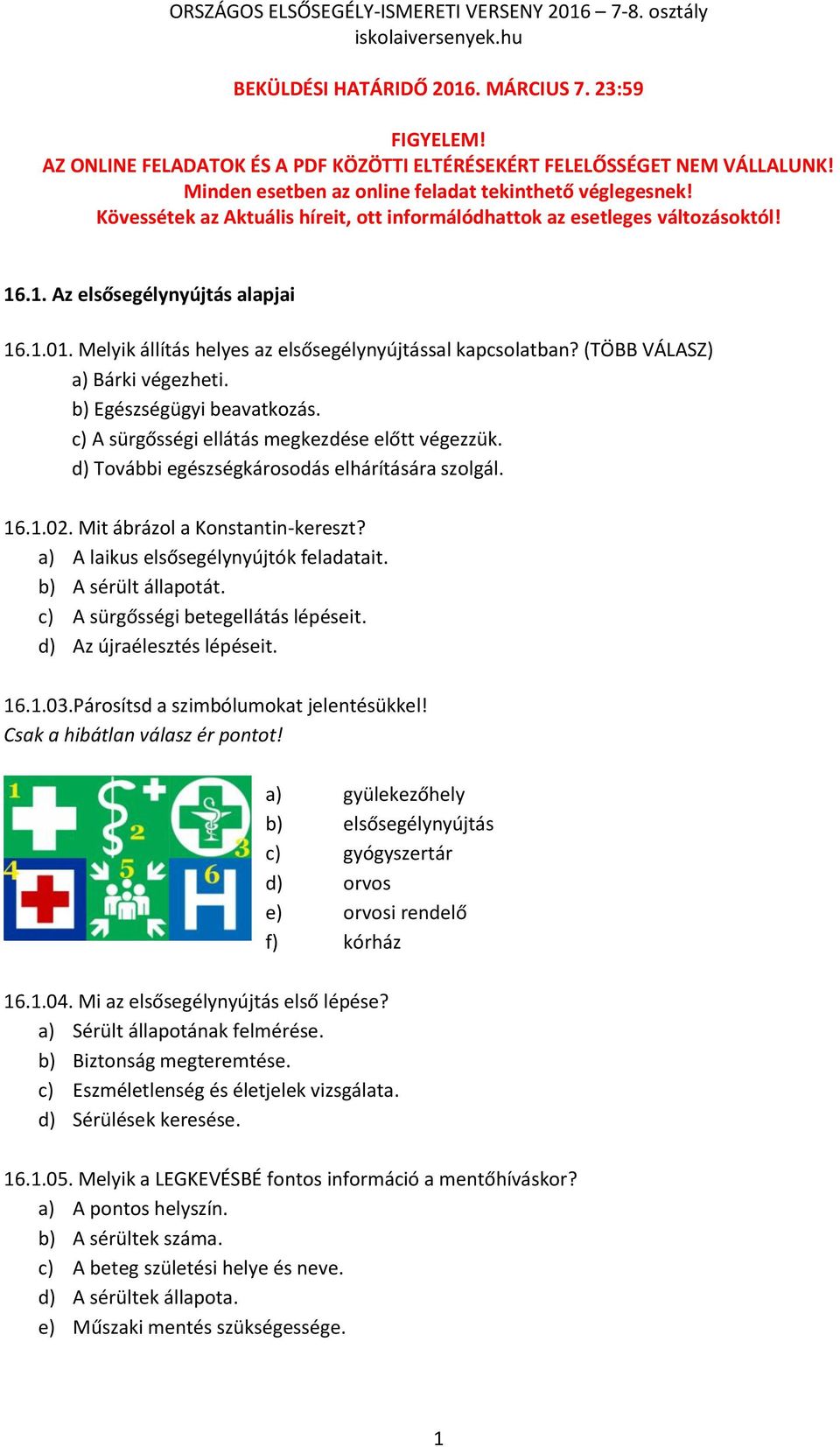 ORSZÁGOS ELSŐSEGÉLY-ISMERETI VERSENY 2016 – 7-8. osztály
iskolaiversenyek.hu

BEKÜLDÉSI HATÁRIDŐ 2016. MÁRCIUS 7. 23:59

FIGYELEM!
AZ ONLINE FELADATOK ÉS A PDF KÖZÖTTI ELTÉRÉSEKÉRT FELELŐSSÉGET NEM VÁLLALUNK!
Minden esetben az online feladat tekinthető véglegesnek!
Kövessétek az Aktuális híreit, ott informálódhattok az esetleges változásoktól!

16.1. Az elsősegélynyújtás alapjai

16.1.01. Melyik állítás helyes az elsősegélynyújtással kapcsolatban? (TÖBB VÁLASZ)
a) Bárki végezheti.
b) Egészségügyi beavatkozás.
c) A sürgősségi ellátás megkezdése előtt végezzük.
d) További egészségkárosodás elhárítására szolgál.

16.1.02. Mit ábrázol a Konstantin-kereszt?
a) A laikus elsősegélynyújtók feladatait.
b) A sérült állapotát.
c) A sürgősségi betegellátás lépéseit.
d) Az újraélesztés lépéseit.

16.1.03.Párosítsd a szimbólumokat jelentésükkel!
Csak a hibátlan válasz ér pontot!

1 2 3 4 5 6

a) gyülekezőhely
b) elsősegélynyújtás
c) gyógyszertár
d) orvos
e) orvosi rendelő
f) kórház

16.1.04. Mi az elsősegélynyújtás első lépése?
a) Sérült állapotának felmérése.
b) Biztonság megteremtése.
c) Eszméletlenség és életjelek vizsgálata.
d) Sérülések keresése.

16.1.05. Melyik a LEGKEVÉSBÉ fontos információ a mentőhíváskor?
a) A pontos helyszín.
b) A sérültek száma.
c) A beteg születési helye és neve.
d) A sérültek állapota.
e) Műszaki mentés szükségessége.

1